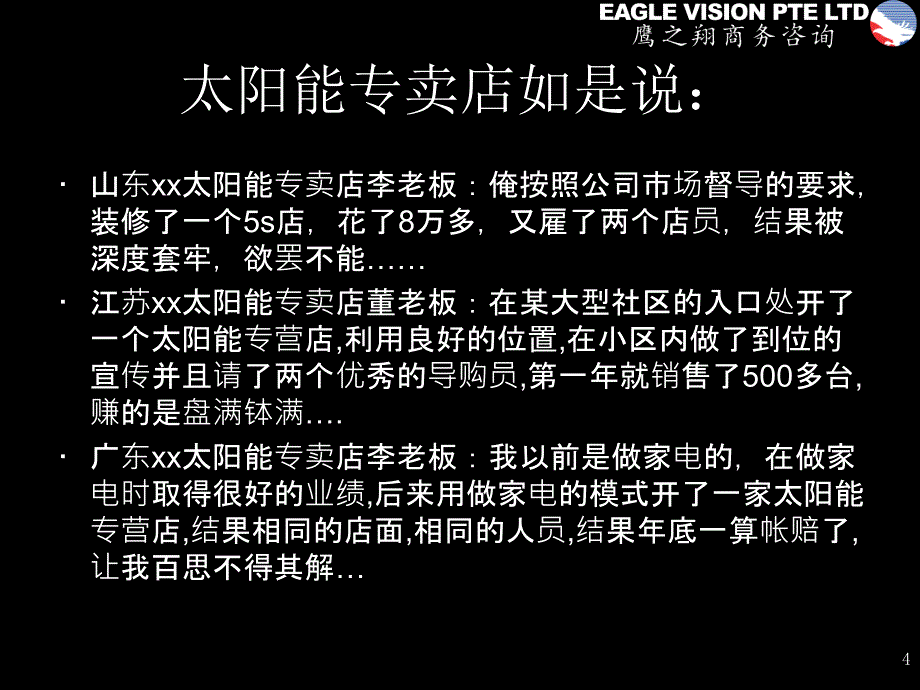 EAGLE VISION PTE LTD
鹰之翔商务咨询

太阳能专卖店如是说：

· 山东xx太阳能专卖店李老板：俺按照公司市场督导的要求，装修了一个5s店，花了8万多，又雇了两个店员，结果被深度套牢，欲罢不能……

· 江苏xx太阳能专卖店董老板：在某大型社区的入口处开了一个太阳能专营店,利用良好的位置,在小区内做了到位的宣传并且请了两个优秀的导购员,第一年就销售了500多台,赚的是盘满钵满….

· 广东xx太阳能专卖店李老板：我以前是做家电的，在做家电时取得很好的业绩,后来用做家电的模式开了一家太阳能专营店,结果相同的店面,相同的人员,结果年底一算帐赔了,让我百思不得其解…

4